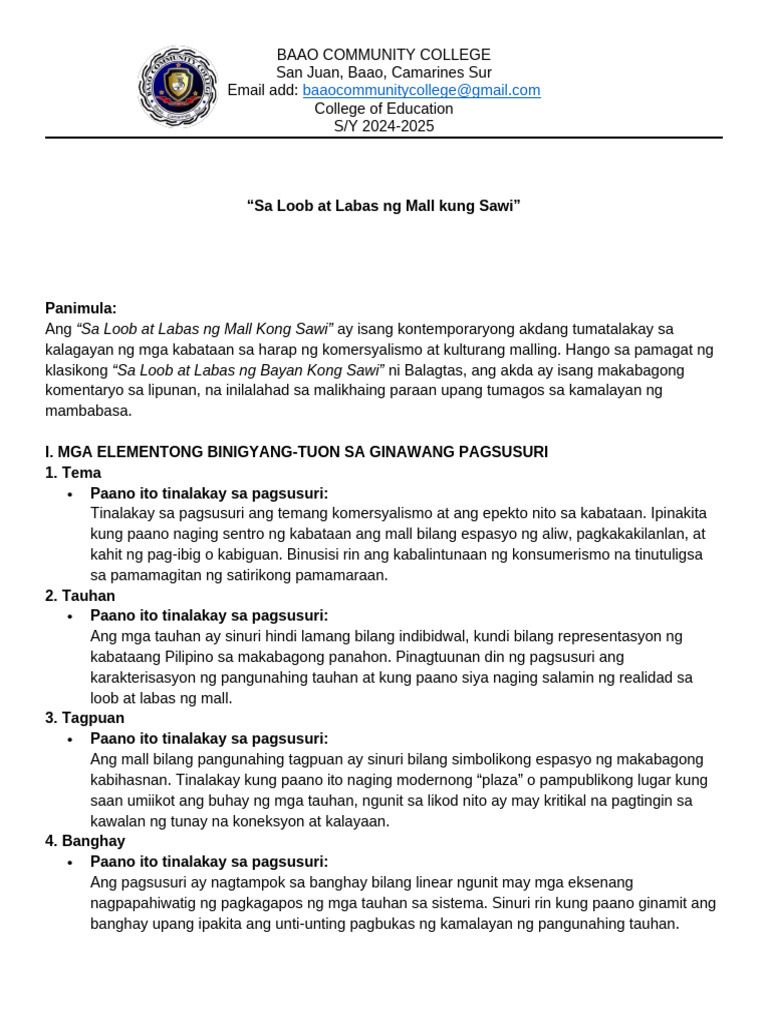 BAAO COMMUNITY COLLEGE
San Juan, Baao, Camarines Sur
Email add: baaocommunitycollege@gmail.com
College of Education
S/Y 2024-2025

"Sa Loob at Labas ng Mall kung Sawi"

Panimula:
Ang "Sa Loob at Labas ng Mall Kong Sawi" ay isang kontemporaryong akdang tumatalakay sa kalagayan ng mga kabataan sa harap ng komersyalismo at kulturang malling. Hango sa pamagat ng klasikong "Sa Loob at Labas ng Bayan Kong Sawi" ni Balagtas, ang akda ay isang makabagong komentaryo sa lipunan, na inilalahad sa malikhaing paraan upang tumagos sa kamalayan ng mambabasa.

I. MGA ELEMENTONG BINIGYANG-TUON SA GINAWANG PAGSUSURI
1. Tema
• Paano ito tinalakay sa pagsusuri:
Tinalakay sa pagsusuri ang temang komersyalismo at ang epekto nito sa kabataan. Ipinakita kung paano naging sentro ng kabataan ang mall bilang espasyo ng aliw, pagkakakilanlan, at kahit ng pag-ibig o kabiguan. Binusisi rin ang kabalintunaan ng konsumerismo na tinutuligsa sa pamamagitan ng satirikong pamamaraan.
2. Tauhan
• Paano ito tinalakay sa pagsusuri:
Ang mga tauhan ay sinuri hindi lamang bilang indibidwal, kundi bilang representasyon ng kabataang Pilipino sa makabagong panahon. Pinagtuunan din ng pagsusuri ang karakterisasyon ng pangunahing tauhan at kung paano siya naging salamin ng realidad sa loob at labas ng mall.
3. Tagpuan
• Paano ito tinalakay sa pagsusuri:
Ang mall bilang pangunahing tagpuan ay sinuri bilang simbolikong espasyo ng makabagong kabihasnan. Tinalakay kung paano ito naging modernong "plaza" o pampublikong lugar kung saan umiikot ang buhay ng mga tauhan, ngunit sa likod nito ay may kritikal na pagtingin sa kawalan ng tunay na koneksyon at kalayaan.
4. Banghay
• Paano ito tinalakay sa pagsusuri:
Ang pagsusuri ay nagtampok sa banghay bilang linear ngunit may mga eksenang nagpapahiwatig ng pagkagapos ng mga tauhan sa sistema. Sinuri rin kung paano ginamit ang banghay upang ipakita ang unti-unting pagbukas ng kamalayan ng pangunahing tauhan.